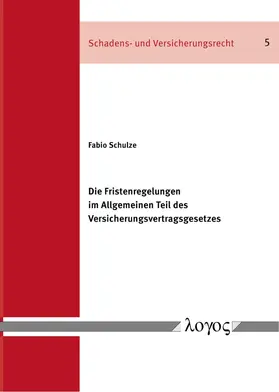 Schadens- und Versicherungsrecht 5

Fabio Schulze

Die Fristenregelungen im Allgemeinen Teil des Versicherungsvertragsgesetzes

λογος